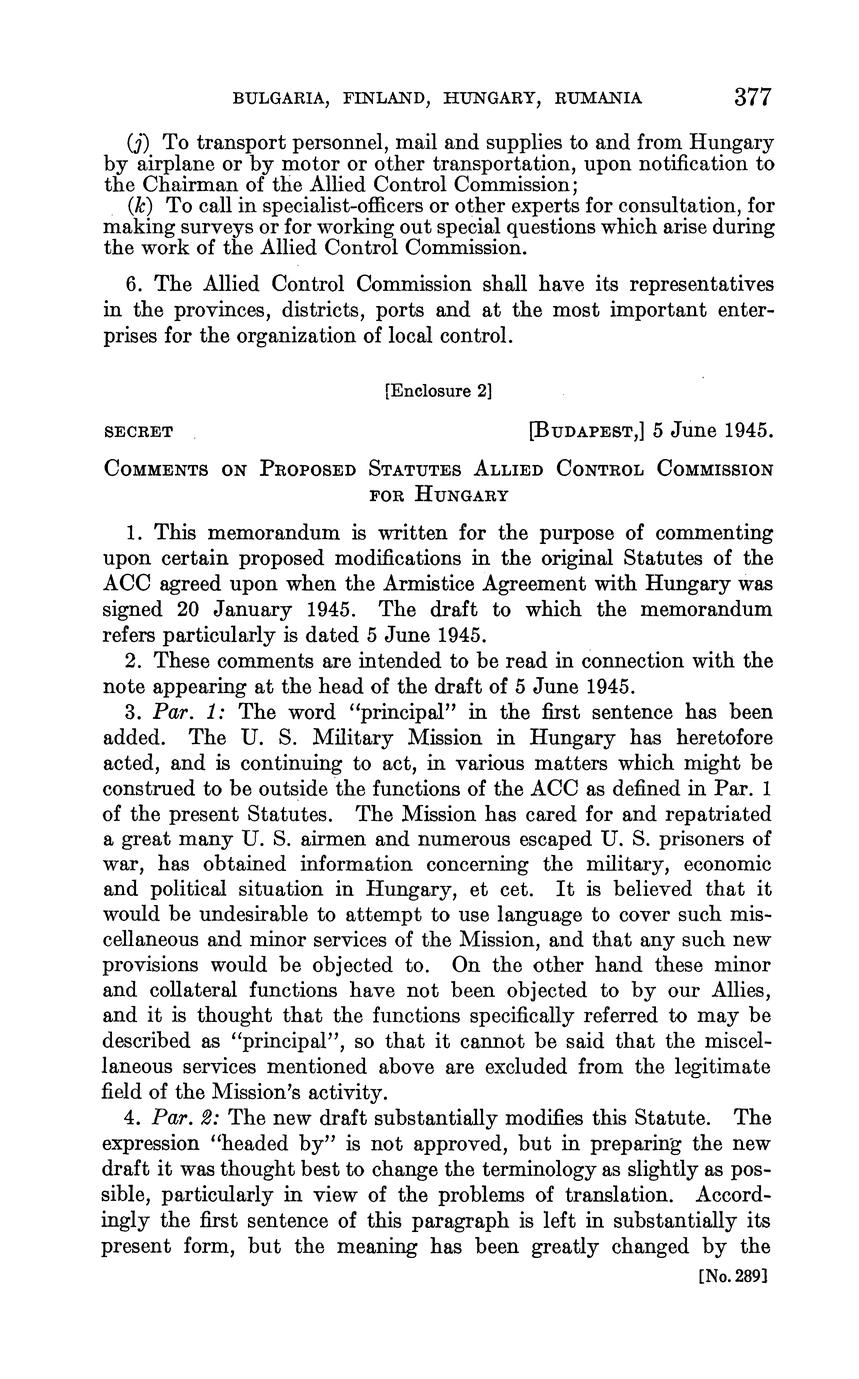 BULGARIA, FINLAND, HUNGARY, RUMANIA 377

(j) To transport personnel, mail and supplies to and from Hungary by airplane or by motor or other transportation, upon notification to the Chairman of the Allied Control Commission;

(k) To call in specialist-officers or other experts for consultation, for making surveys or for working out special questions which arise during the work of the Allied Control Commission.

6. The Allied Control Commission shall have its representatives in the provinces, districts, ports and at the most important enterprises for the organization of local control.

[Enclosure 2]

SECRET [BUDAPEST,] 5 June 1945.

COMMENTS ON PROPOSED STATUTES ALLIED CONTROL COMMISSION FOR HUNGARY

1. This memorandum is written for the purpose of commenting upon certain proposed modifications in the original Statutes of the ACC agreed upon when the Armistice Agreement with Hungary was signed 20 January 1945. The draft to which the memorandum refers particularly is dated 5 June 1945.

2. These comments are intended to be read in connection with the note appearing at the head of the draft of 5 June 1945.

3. Par. 1: The word "principal" in the first sentence has been added. The U. S. Military Mission in Hungary has heretofore acted, and is continuing to act, in various matters which might be construed to be outside the functions of the ACC as defined in Par. 1 of the present Statutes. The Mission has cared for and repatriated a great many U. S. airmen and numerous escaped U. S. prisoners of war, has obtained information concerning the military, economic and political situation in Hungary, et cet. It is believed that it would be undesirable to attempt to use language to cover such miscellaneous and minor services of the Mission, and that any such new provisions would be objected to. On the other hand these minor and collateral functions have not been objected to by our Allies, and it is thought that the functions specifically referred to may be described as "principal", so that it cannot be said that the miscellaneous services mentioned above are excluded from the legitimate field of the Mission's activity.

4. Par. 2: The new draft substantially modifies this Statute. The expression "headed by" is not approved, but in preparing the new draft it was thought best to change the terminology as slightly as possible, particularly in view of the problems of translation. Accordingly the first sentence of this paragraph is left in substantially its present form, but the meaning has been greatly changed by the

[No. 289]